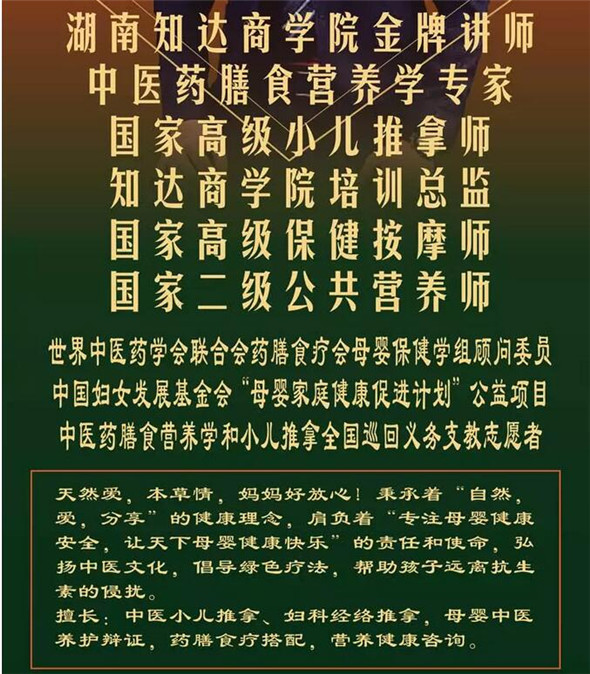 湖南知达商学院金牌讲师
中医药膳食营养学专家
国家高级小儿推拿师
知达商学院培训总监
国家高级保健按摩师
国家二级公共营养师

世界中医药学会联合会药膳食疗会母婴保健学组顾问委员
中国妇女发展基金会“母婴家庭健康促进计划”公益项目
中医药膳食营养学和小儿推拿全国巡回义务支教志愿者

天然爱，本草情，妈妈好放心！秉承着“自然，爱，分享”的健康理念，肩负着“专注母婴健康安全，让天下母婴健康快乐”的责任和使命，弘扬中医文化，倡导绿色疗法，帮助孩子远离抗生素的侵扰。
擅长：中医小儿推拿、妇科经络推拿，母婴中医养护辩证，药膳食疗搭配，营养健康咨询。